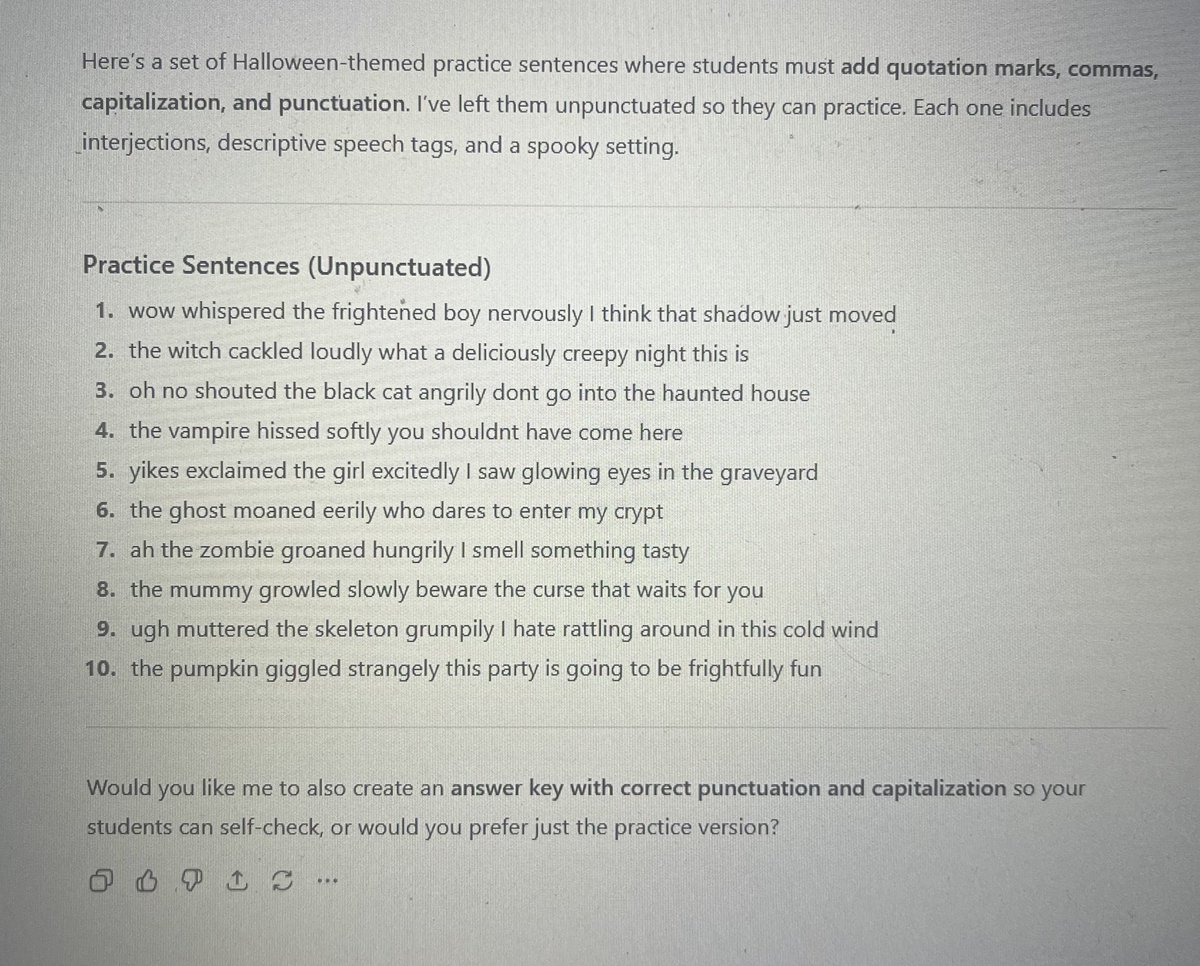 Here's a set of Halloween-themed practice sentences where students must add quotation marks, commas, capitalization, and punctuation. I've left them unpunctuated so they can practice. Each one includes interjections, descriptive speech tags, and a spooky setting.

Practice Sentences (Unpunctuated)

1. wow whispered the frightened boy nervously I think that shadow just moved
2. the witch cackled loudly what a deliciously creepy night this is
3. oh no shouted the black cat angrily dont go into the haunted house
4. the vampire hissed softly you shouldnt have come here
5. yikes exclaimed the girl excitedly I saw glowing eyes in the graveyard
6. the ghost moaned eerily who dares to enter my crypt
7. ah the zombie groaned hungrily I smell something tasty
8. the mummy growled slowly beware the curse that waits for you
9. ugh muttered the skeleton grumpily I hate rattling around in this cold wind
10. the pumpkin giggled strangely this party is going to be frightfully fun

Would you like me to also create an answer key with correct punctuation and capitalization so your students can self-check, or would you prefer just the practice version?

...